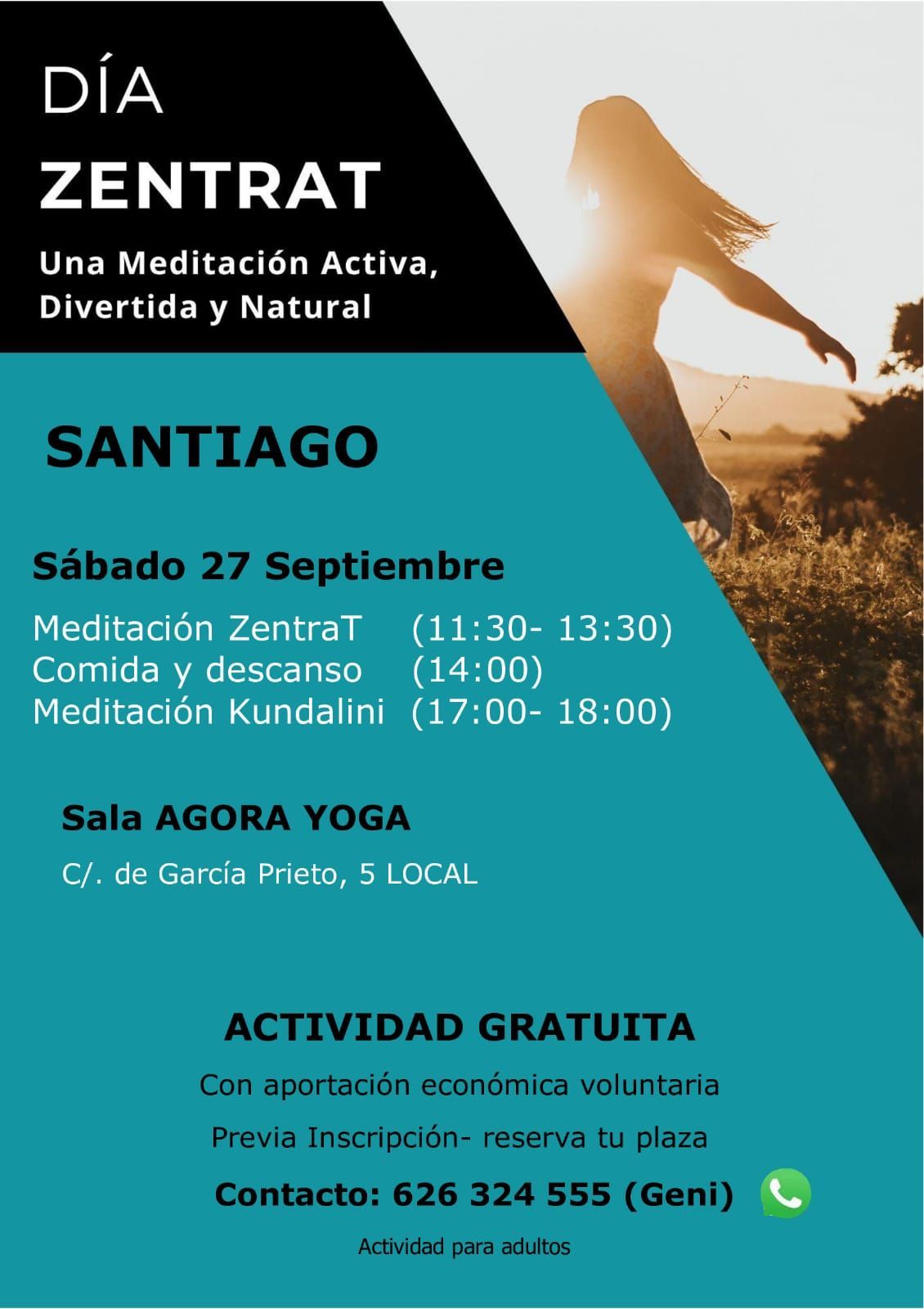 DÍA
ZENTRAT

Una Meditación Activa, Divertida y Natural

SANTIAGO

Sábado 27 Septiembre

Meditación ZentraT (11:30- 13:30)
Comida y descanso (14:00)
Meditación Kundalini (17:00- 18:00)

Sala AGORA YOGA

C/. de García Prieto, 5 LOCAL

ACTIVIDAD GRATUITA

Con aportación económica voluntaria

Previa Inscripción- reserva tu plaza

Contacto: 626 324 555 (Geni)

Actividad para adultos